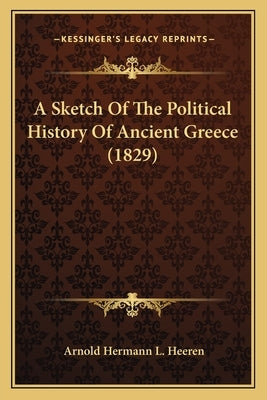 —KESSINGER'S LEGACY REPRINTS—

A Sketch Of The Political History Of Ancient Greece (1829)

Arnold Hermann L. Heeren